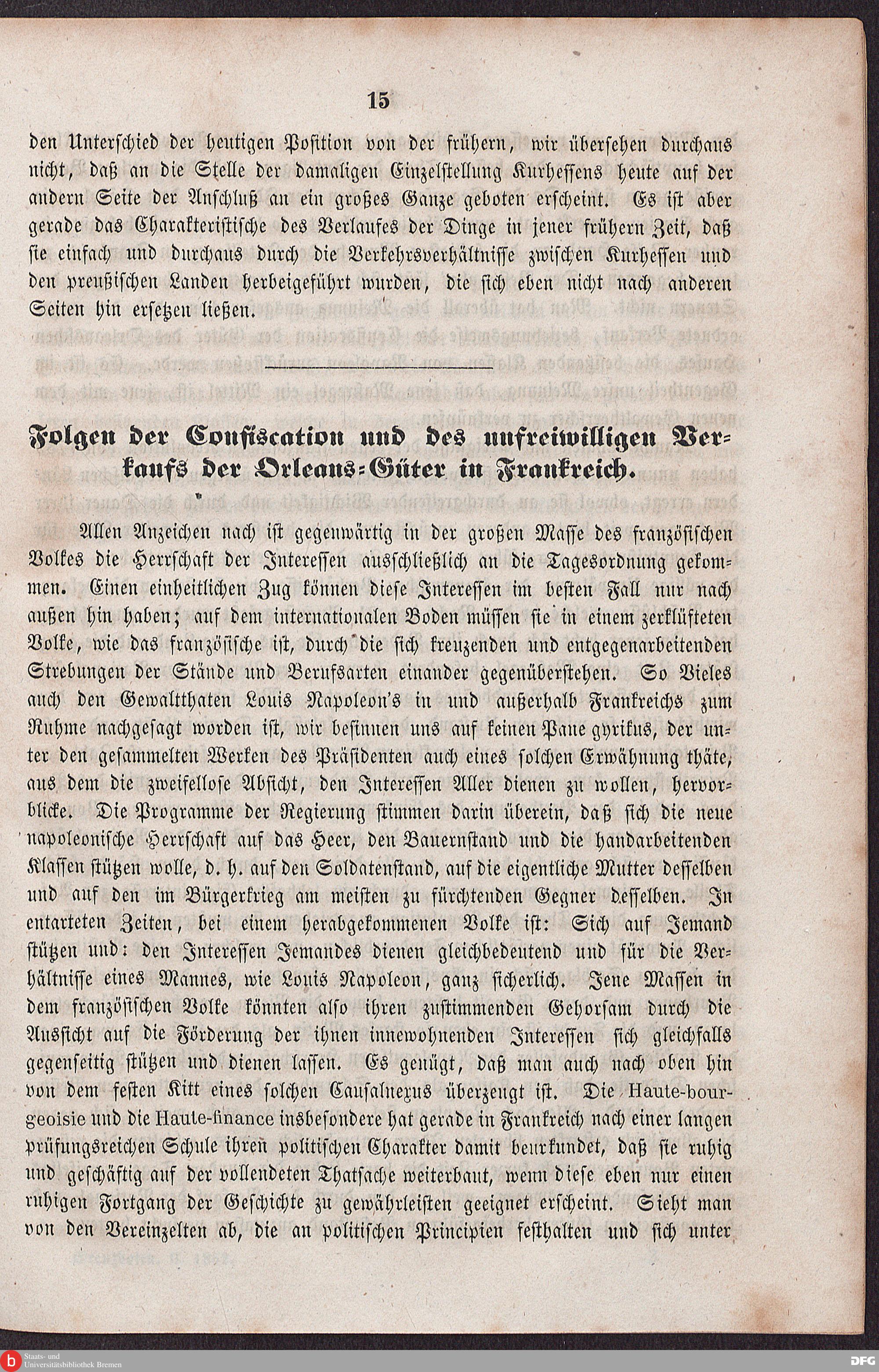 15

den Unterschied der heutigen Position von der frühern, wir übersehen durchaus nicht, daß an die Stelle der damaligen Einzelstellung Kurhessens heute auf der andern Seite der Anschluß an ein großes Ganze geboten erscheint. Es ist aber gerade das Charakteristische des Verlaufes der Dinge in jener frühern Zeit, daß sie einfach und durchaus durch die Verkehrsverhältnisse zwischen Kurhessen und den preußischen Landen herbeigeführt wurden, die sich eben nicht nach anderen Seiten hin ersetzen ließen.

Folgen der Confiscation und des unfreiwilligen Verkaufs der Orleans-Güter in Frankreich.

Allen Anzeichen nach ist gegenwärtig in der großen Masse des französischen Volkes die Herrschaft der Interessen ausschließlich an die Tagesordnung gekommen. Einen einheitlichen Zug können diese Interessen im besten Fall nur nach außen hin haben; auf dem internationalen Boden müssen sie in einem zerklüfteten Volke, wie das französische ist, durch die sich kreuzenden und entgegenarbeitenden Strebungen der Stände und Berufsarten einander gegenüberstehen. So Vieles auch den Gewaltthaten Louis Napoleon's in und außerhalb Frankreichs zum Ruhme nachgesagt worden ist, wir besinnen uns auf keinen Pane gyrikus, der unter den gesammelten Werken des Präsidenten auch eines solchen Erwähnung thäte, aus dem die zweifellose Absicht, den Interessen Aller dienen zu wollen, hervorblicke. Die Programme der Regierung stimmen darin überein, daß sich die neue napoleonische Herrschaft auf das Heer, den Bauernstand und die handarbeitenden Klassen stützen wolle, d. h. auf den Soldatenstand, auf die eigentliche Mutter desselben und auf den im Bürgerkrieg am meisten zu fürchtenden Gegner desselben. In entarteten Zeiten, bei einem herabgekommenen Volke ist: Sich auf Jemand stützen und: den Interessen Jemandes dienen gleichbedeutend und für die Verhältnisse eines Mannes, wie Louis Napoleon, ganz sicherlich. Jene Massen in dem französischen Volke könnten also ihren zustimmenden Gehorsam durch die Aussicht auf die Förderung der ihnen innewohnenden Interessen sich gleichfalls gegenseitig stützen und dienen lassen. Es genügt, daß man auch nach oben hin von dem festen Kitt eines solchen Causalnexus überzeugt ist. Die Haute-bourgeoisie und die Haute-finance insbesondere hat gerade in Frankreich nach einer langen prüfungsreichen Schule ihren politischen Charakter damit beurkundet, daß sie ruhig und geschäftig auf der vollendeten Thatsache weiterbaut, wenn diese eben nur einen ruhigen Fortgang der Geschichte zu gewährleisten geeignet erscheint. Sieht man von den Vereinzelten ab, die an politischen Principien festhalten und sich unter

Staats- und Universitätsbibliothek Bremen
DFG